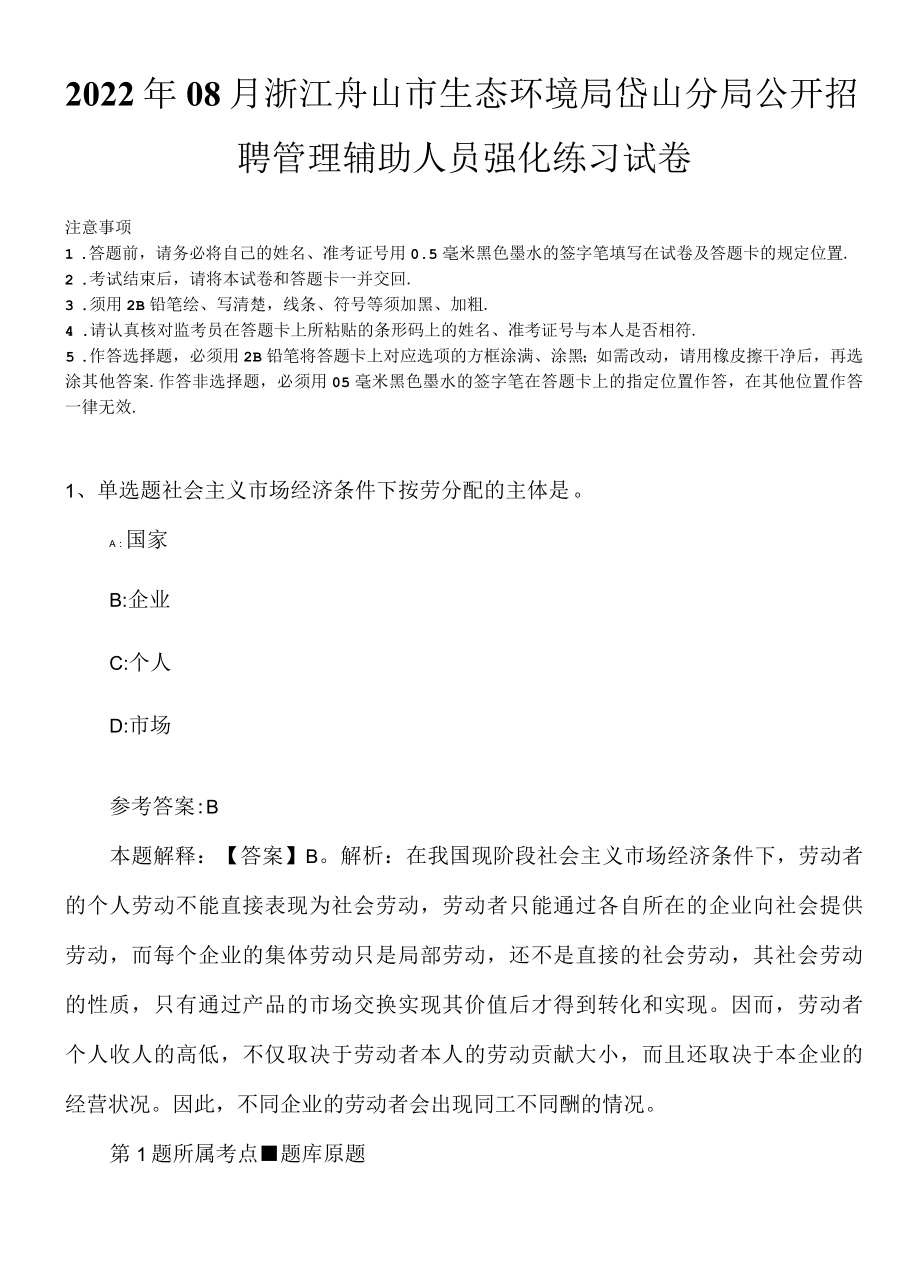 2022年08月浙江舟山市生态环境局岱山分局公开招聘管理辅助人员强化练习试卷

注意事项
1.答题前，请务必将自己的姓名、准考证号用0.5毫米黑色墨水的签字笔填写在试卷及答题卡的规定位置.
2.考试结束后，请将本试卷和答题卡一并交回.
3.须用2B铅笔绘、写清楚，线条、符号等须加黑、加粗.
4.请认真核对监考员在答题卡上所粘贴的条形码上的姓名、准考证号与本人是否相符.
5.作答选择题，必须用2B铅笔将答题卡上对应选项的方框涂满、涂黑;如需改动，请用橡皮擦干净后，再选涂其他答案.作答非选择题，必须用05毫米黑色墨水的签字笔在答题卡上的指定位置作答，在其他位置作答一律无效.

1、单选题社会主义市场经济条件下按劳分配的主体是。

A:国家

B:企业

C:个人

D:市场

参考答案:B

本题解释：【答案】B。解析：在我国现阶段社会主义市场经济条件下，劳动者的个人劳动不能直接表现为社会劳动，劳动者只能通过各自所在的企业向社会提供劳动，而每个企业的集体劳动只是局部劳动，还不是直接的社会劳动，其社会劳动的性质，只有通过产品的市场交换实现其价值后才得到转化和实现。因而，劳动者个人收人的高低，不仅取决于劳动者本人的劳动贡献大小，而且还取决于本企业的经营状况。因此，不同企业的劳动者会出现同工不同酬的情况。

第1题所属考点■题库原题